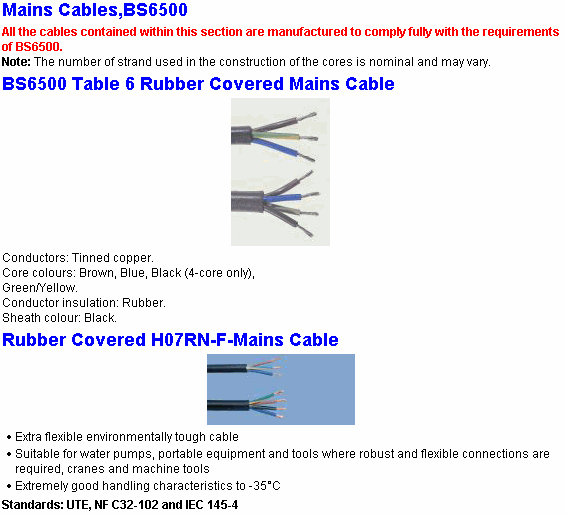 Mains Cables,BS6500

All the cables contained within this section are manufactured to comply fully with the requirements of BS6500.

Note: The number of strand used in the construction of the cores is nominal and may vary.

BS6500 Table 6 Rubber Covered Mains Cable

Conductors: Tinned copper.
Core colours: Brown, Blue, Black (4-core only), Green/Yellow.
Conductor insulation: Rubber.
Sheath colour: Black.

Rubber Covered H07RN-F-Mains Cable

• Extra flexible environmentally tough cable
• Suitable for water pumps, portable equipment and tools where robust and flexible connections are required, cranes and machine tools
• Extremely good handling characteristics to -35°C

Standards: UTE, NF C32-102 and IEC 145-4